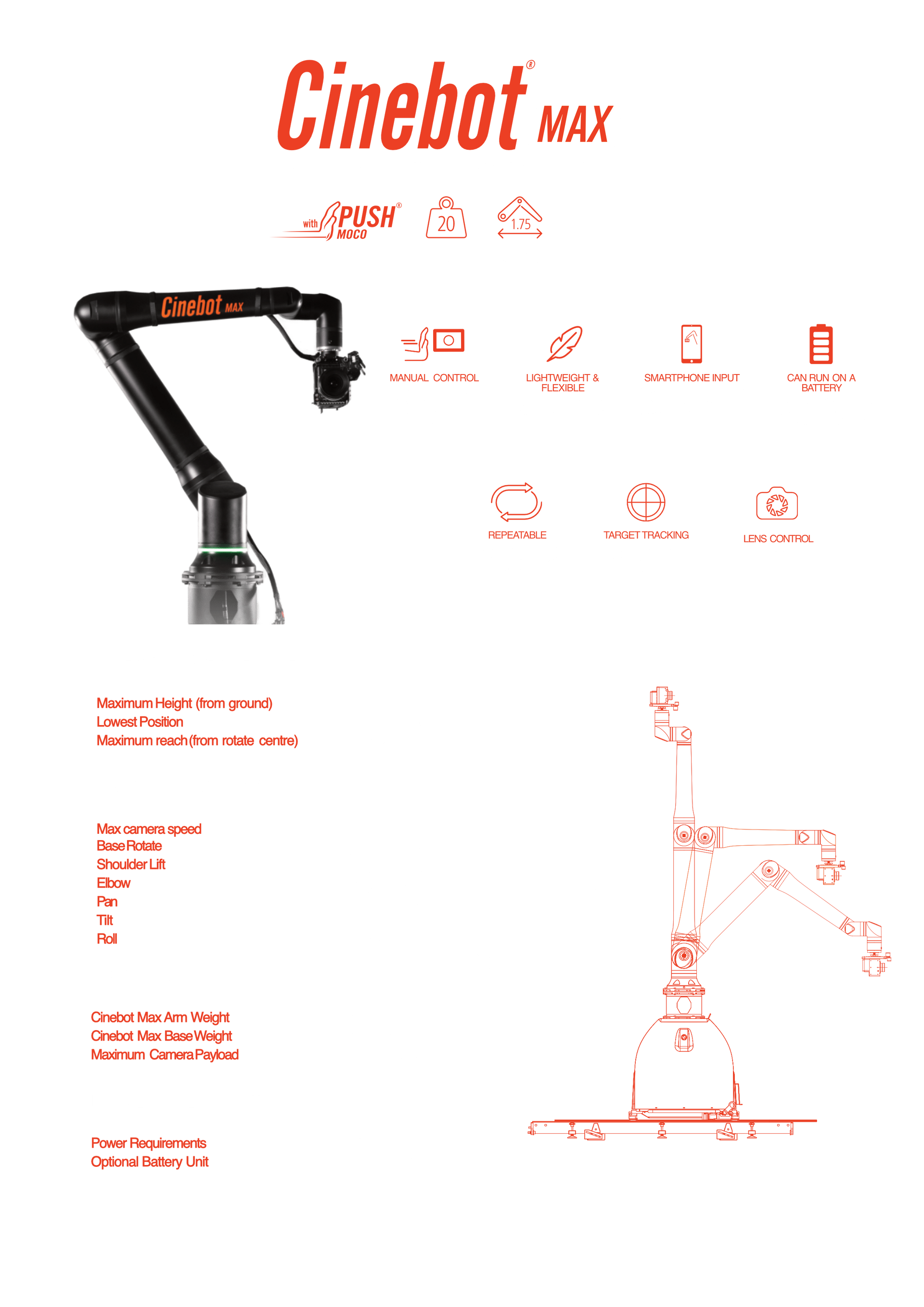 Cinebot® MAX

with PUSH® MOCO

20

1.75

Cinebot MAX

MANUAL CONTROL

LIGHTWEIGHT & FLEXIBLE

SMARTPHONE INPUT

CAN RUN ON A BATTERY

REPEATABLE

TARGET TRACKING

LENS CONTROL

Maximum Height (from ground)
Lowest Position
Maximum reach (from rotate centre)

Max camera speed
Base Rotate
Shoulder Lift
Elbow
Pan
Tilt
Roll

Cinebot Max Arm Weight
Cinebot Max Base Weight
Maximum Camera Payload

Power Requirements
Optional Battery Unit